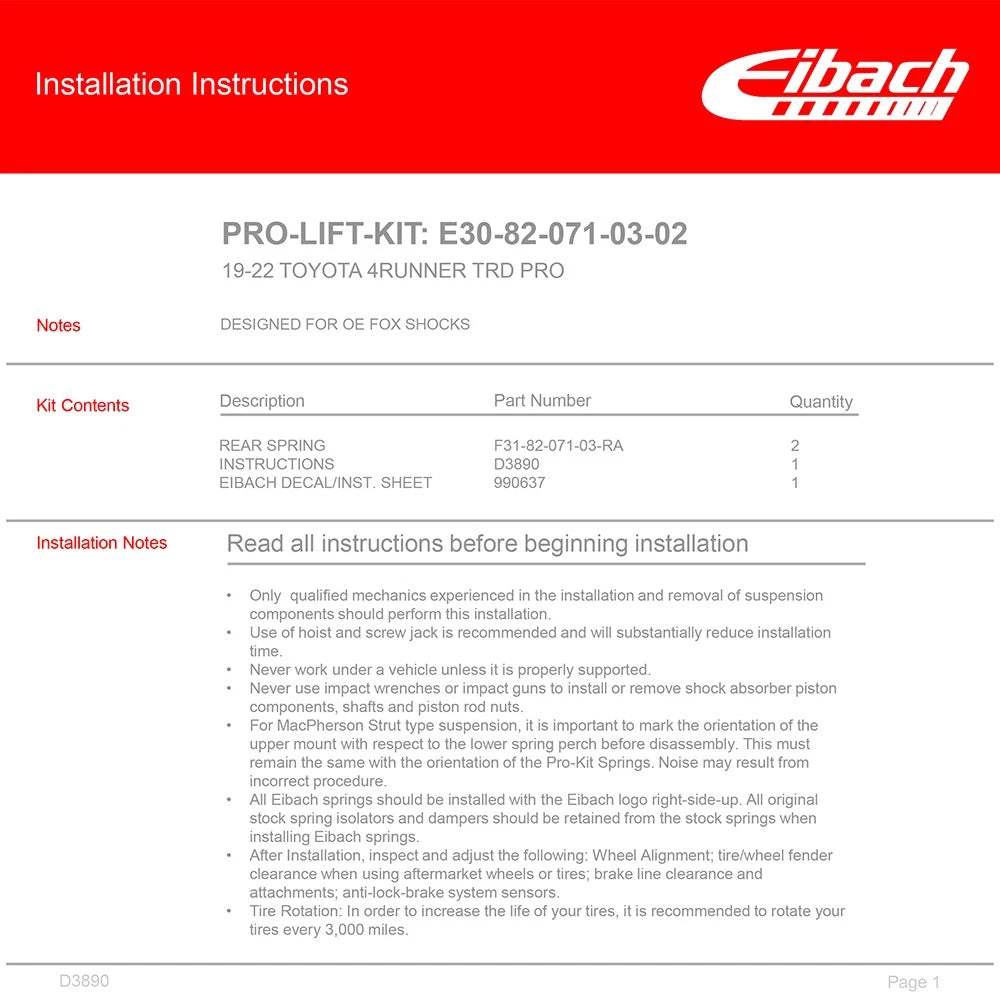 Installation Instructions

Eibach

PRO-LIFT-KIT: E30-82-071-03-02

19-22 TOYOTA 4RUNNER TRD PRO

Notes

DESIGNED FOR OE FOX SHOCKS

Kit Contents

| Description | Part Number | Quantity |
|---|---|---|
| REAR SPRING | F31-82-071-03-RA | 2 |
| INSTRUCTIONS | D3890 | 1 |
| EIBACH DECAL/INST. SHEET | 990637 | 1 |

Installation Notes

Read all instructions before beginning installation

• Only qualified mechanics experienced in the installation and removal of suspension components should perform this installation.
• Use of hoist and screw jack is recommended and will substantially reduce installation time.
• Never work under a vehicle unless it is properly supported.
• Never use impact wrenches or impact guns to install or remove shock absorber piston components, shafts and piston rod nuts.
• For MacPherson Strut type suspension, it is important to mark the orientation of the upper mount with respect to the lower spring perch before disassembly. This must remain the same with the orientation of the Pro-Kit Springs. Noise may result from incorrect procedure.
• All Eibach springs should be installed with the Eibach logo right-side-up. All original stock spring isolators and dampers should be retained from the stock springs when installing Eibach springs.
• After Installation, inspect and adjust the following: Wheel Alignment; tire/wheel fender clearance when using aftermarket wheels or tires; brake line clearance and attachments; anti-lock-brake system sensors.
• Tire Rotation: In order to increase the life of your tires, it is recommended to rotate your tires every 3,000 miles.

D3890

Page 1